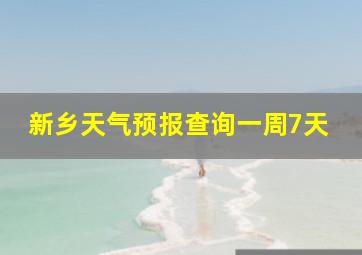 新乡天气预报查询一周7天